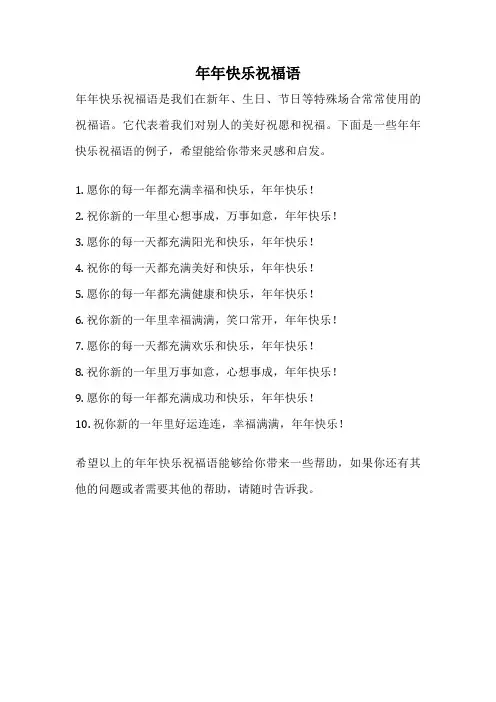 年年快乐祝福语

年年快乐祝福语是我们在新年、生日、节日等特殊场合常常使用的祝福语。它代表着我们对别人的美好祝愿和祝福。下面是一些年年快乐祝福语的例子，希望能给你带来灵感和启发。

1. 愿你的每一年都充满幸福和快乐，年年快乐！

2. 祝你新的一年里心想事成，万事如意，年年快乐！

3. 愿你的每一天都充满阳光和快乐，年年快乐！

4. 祝你的每一天都充满美好和快乐，年年快乐！

5. 愿你的每一年都充满健康和快乐，年年快乐！

6. 祝你新的一年里幸福满满，笑口常开，年年快乐！

7. 愿你的每一天都充满欢乐和快乐，年年快乐！

8. 祝你新的一年里万事如意，心想事成，年年快乐！

9. 愿你的每一年都充满成功和快乐，年年快乐！

10. 祝你新的一年里好运连连，幸福满满，年年快乐！

希望以上的年年快乐祝福语能够给你带来一些帮助，如果你还有其他的问题或者需要其他的帮助，请随时告诉我。